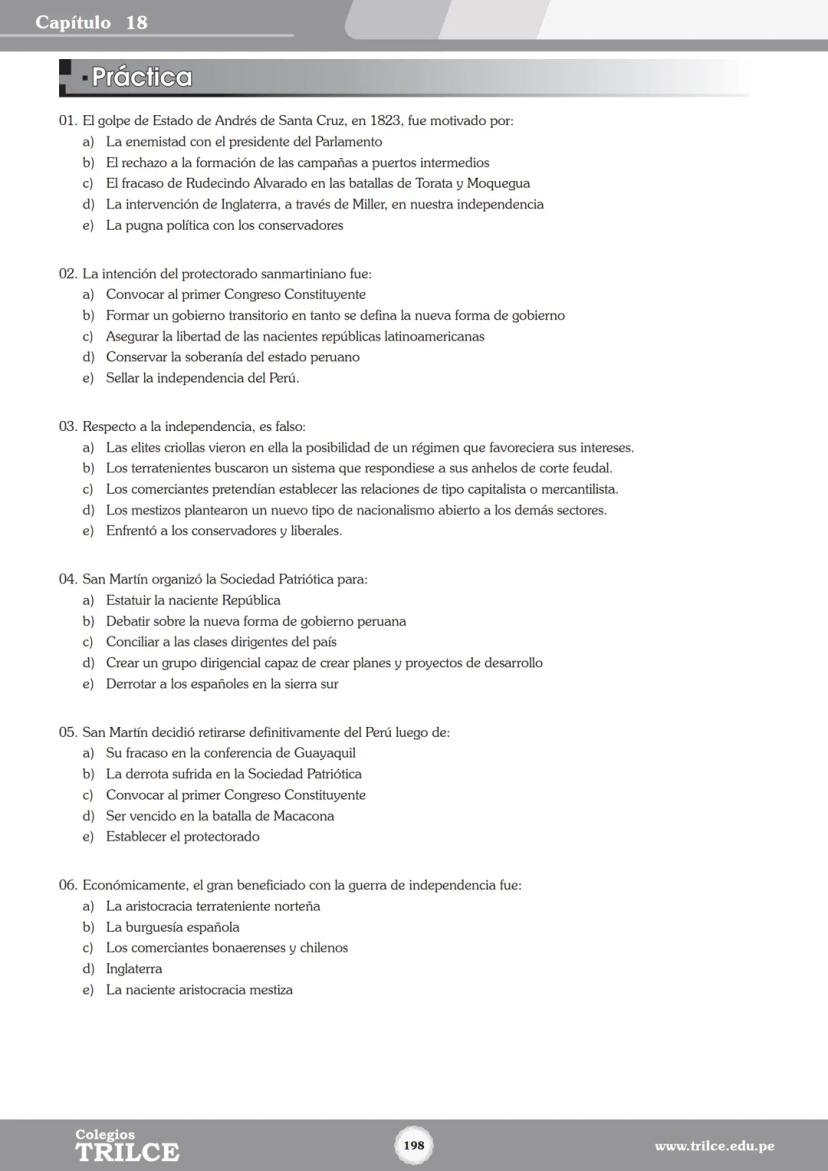 Capítulo 18

Práctica

01. El golpe de Estado de Andrés de Santa Cruz, en 1823, fue motivado por:
a) La enemistad con el presidente del Parlamento
b) El rechazo a la formación de las campañas a puertos intermedios
c) El fracaso de Rudecindo Alvarado en las batallas de Torata y Moquegua
d) La intervención de Inglaterra, a través de Miller, en nuestra independencia
e) La pugna política con los conservadores

02. La intención del protectorado sanmartiniano fue:
a) Convocar al primer Congreso Constituyente
b) Formar un gobierno transitorio en tanto se defina la nueva forma de gobierno
c) Asegurar la libertad de las nacientes repúblicas latinoamericanas
d) Conservar la soberanía del estado peruano
e) Sellar la independencia del Perú.

03. Respecto a la independencia, es falso:
a) Las elites criollas vieron en ella la posibilidad de un régimen que favoreciera sus intereses.
b) Los terratenientes buscaron un sistema que respondiese a sus anhelos de corte feudal.
c) Los comerciantes pretendían establecer las relaciones de tipo capitalista o mercantilista.
d) Los mestizos plantearon un nuevo tipo de nacionalismo abierto a los demás sectores.
e) Enfrentó a los conservadores y liberales.

04. San Martín organizó la Sociedad Patriótica para:
a) Estatuir la naciente República
b) Debatir sobre la nueva forma de gobierno peruana
c) Conciliar a las clases dirigentes del país
d) Crear un grupo dirigencial capaz de crear planes y proyectos de desarrollo
e) Derrotar a los españoles en la sierra sur

05. San Martín decidió retirarse definitivamente del Perú luego de:
a) Su fracaso en la conferencia de Guayaquil
b) La derrota sufrida en la Sociedad Patriótica
c) Convocar al primer Congreso Constituyente
d) Ser vencido en la batalla de Macacona
e) Establecer el protectorado

06. Económicamente, el gran beneficiado con la guerra de independencia fue:
a) La aristocracia terrateniente norteña
b) La burguesía española
c) Los comerciantes bonaerenses y chilenos
d) Inglaterra
e) La naciente aristocracia mestiza

Colegios
TRILCE
198
www.trilce.edu.pe